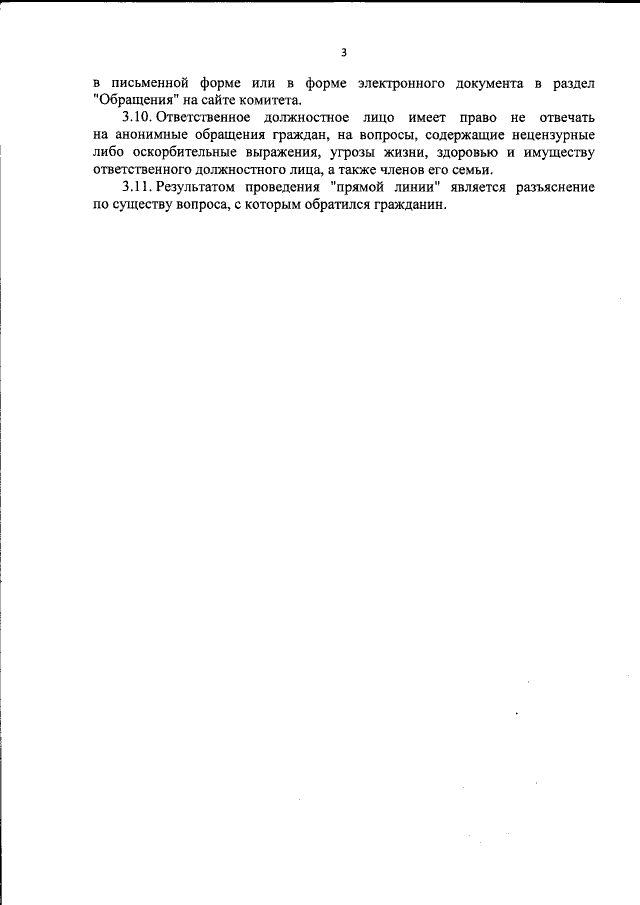 3

в письменной форме или в форме электронного документа в раздел "Обращения" на сайте комитета.

3.10. Ответственное должностное лицо имеет право не отвечать на анонимные обращения граждан, на вопросы, содержащие нецензурные либо оскорбительные выражения, угрозы жизни, здоровью и имуществу ответственного должностного лица, а также членов его семьи.

3.11. Результатом проведения "прямой линии" является разъяснение по существу вопроса, с которым обратился гражданин.